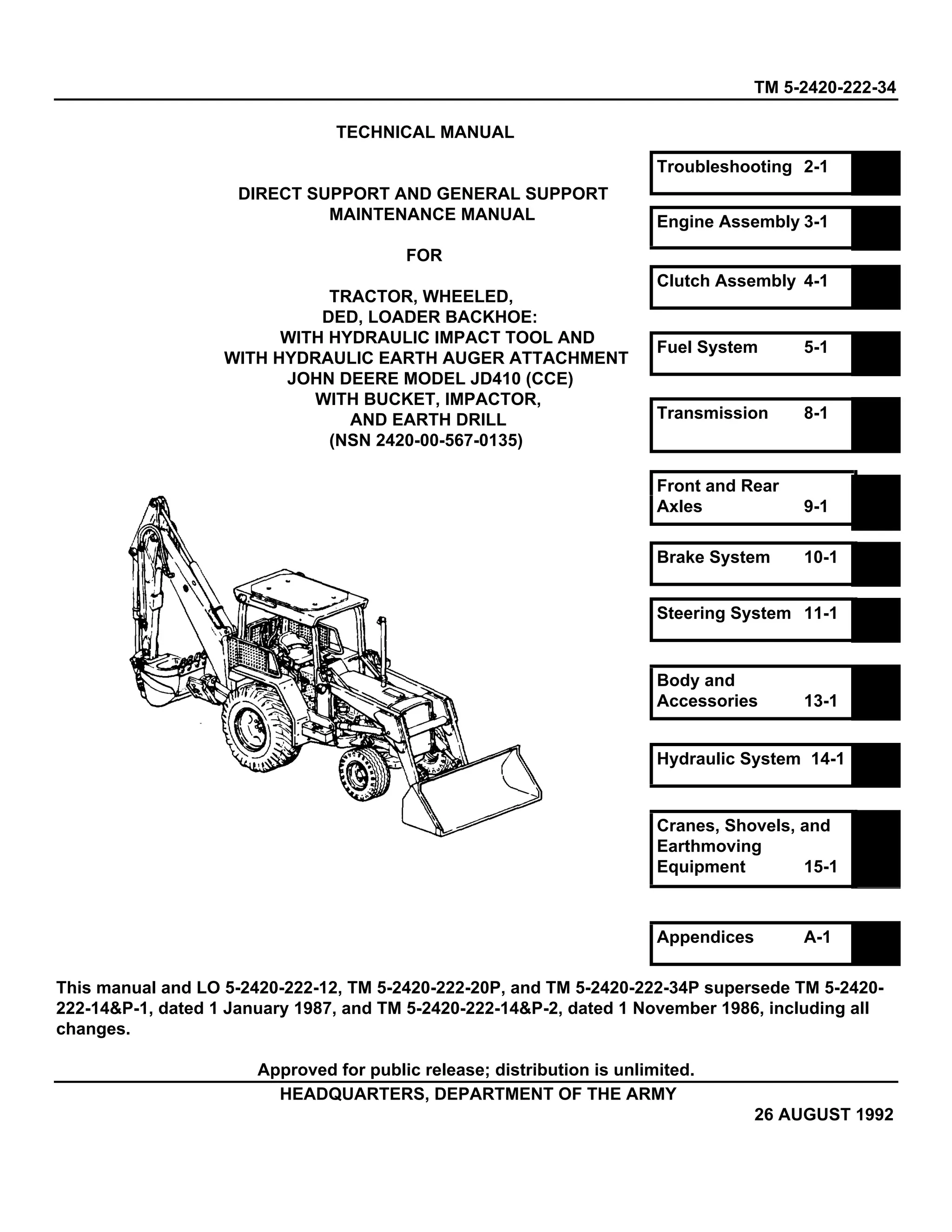 TM 5-2420-222-34

TECHNICAL MANUAL

DIRECT SUPPORT AND GENERAL SUPPORT MAINTENANCE MANUAL

FOR

TRACTOR, WHEELED, DED, LOADER BACKHOE: WITH HYDRAULIC IMPACT TOOL AND WITH HYDRAULIC EARTH AUGER ATTACHMENT JOHN DEERE MODEL JD410 (CCE) WITH BUCKET, IMPACTOR, AND EARTH DRILL (NSN 2420-00-567-0135)

Troubleshooting 2-1

Engine Assembly 3-1

Clutch Assembly 4-1

Fuel System 5-1

Transmission 8-1

Front and Rear Axles 9-1

Brake System 10-1

Steering System 11-1

Body and Accessories 13-1

Hydraulic System 14-1

Cranes, Shovels, and Earthmoving Equipment 15-1

Appendices A-1

This manual and LO 5-2420-222-12, TM 5-2420-222-20P, and TM 5-2420-222-34P supersede TM 5-2420-222-14&P-1, dated 1 January 1987, and TM 5-2420-222-14&P-2, dated 1 November 1986, including all changes.

Approved for public release; distribution is unlimited.

HEADQUARTERS, DEPARTMENT OF THE ARMY

26 AUGUST 1992